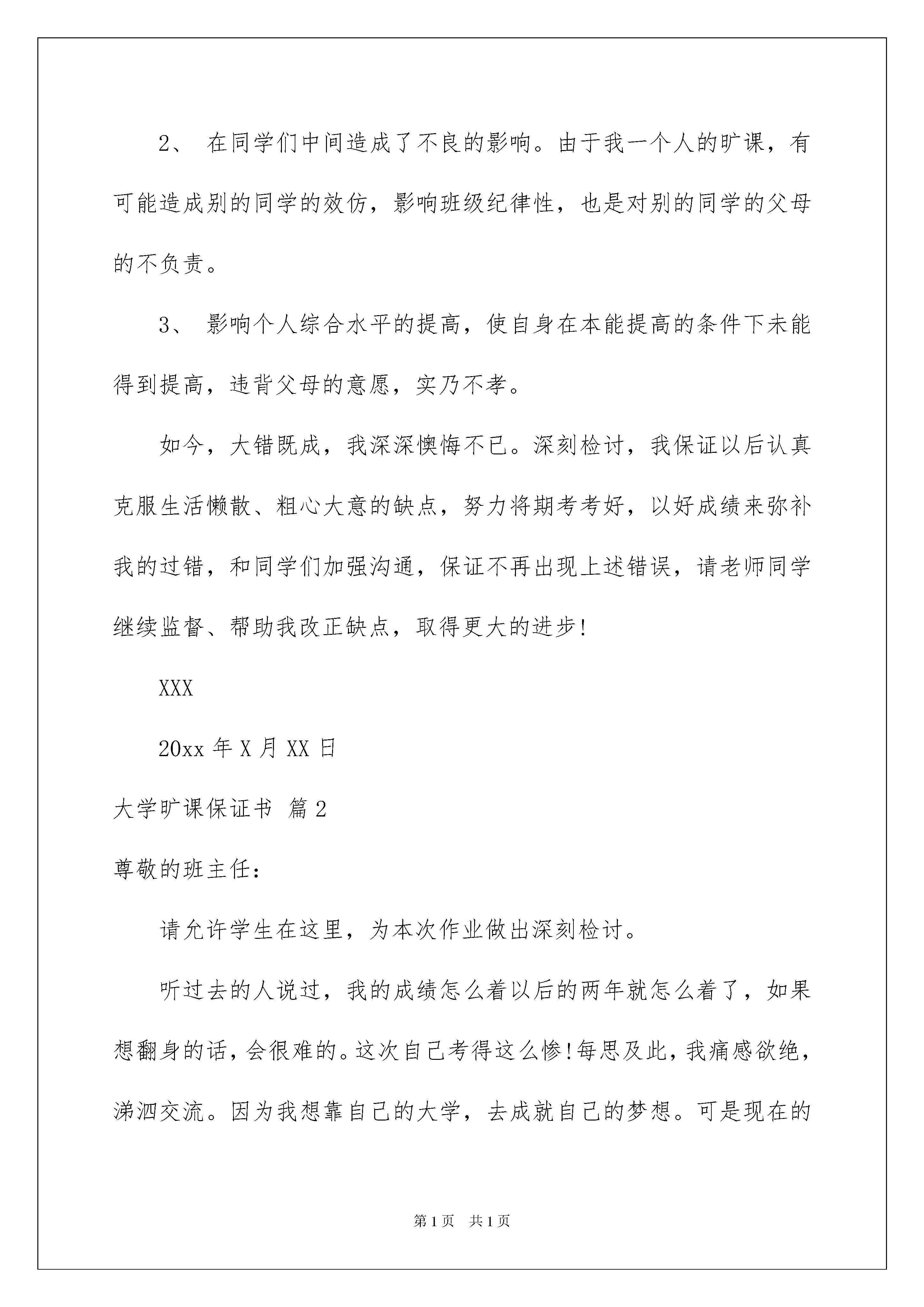 2、 在同学们中间造成了不良的影响。由于我一个人的旷课，有可能造成别的同学的效仿，影响班级纪律性，也是对别的同学的父母的不负责。

3、 影响个人综合水平的提高，使自身在本能提高的条件下未能得到提高，违背父母的意愿，实乃不孝。

如今，大错既成，我深深懊悔不已。深刻检讨，我保证以后认真克服生活懒散、粗心大意的缺点，努力将期考考好，以好成绩来弥补我的过错，和同学们加强沟通，保证不再出现上述错误，请老师同学继续监督、帮助我改正缺点，取得更大的进步！

XXX

20xx 年 X 月 XX 日

大学旷课保证书 篇 2

尊敬的班主任：

请允许学生在这里，为本次作业做出深刻检讨。

听过去的人说过，我的成绩怎么着以后的两年就怎么着了，如果想翻身的话，会很难的。这次自己考得这么惨！每思及此，我痛感欲绝，涕泗交流。因为我想靠自己的大学，去成就自己的梦想。可是现在的

第 1 页　共 1 页